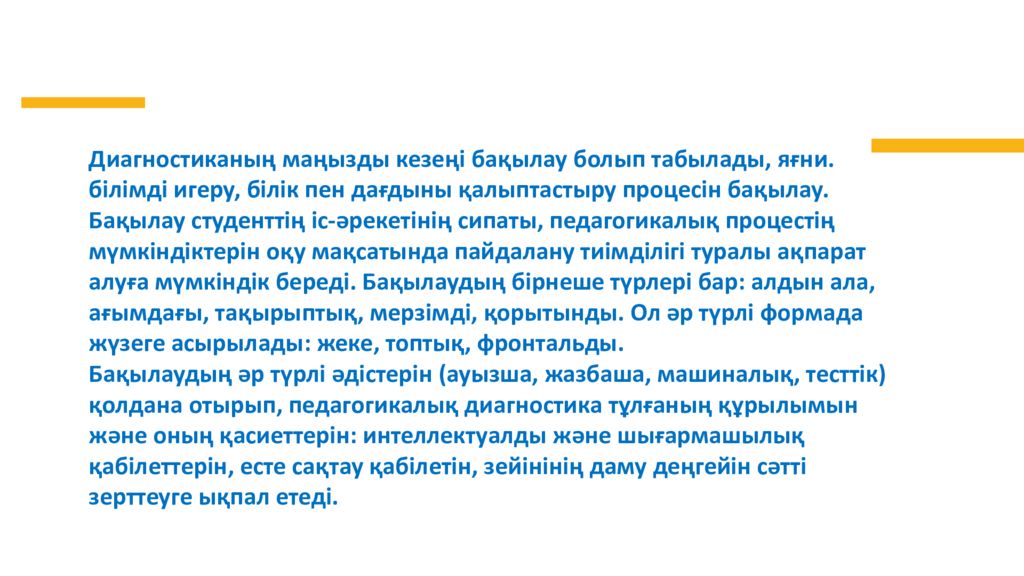 Диагностиканың маңызды кезеңі бақылау болып табылады, яғни. білімді игеру, білік пен дағдыны қалыптастыру процесін бақылау. Бақылау студенттің іс-әрекетінің сипаты, педагогикалық процестің мүмкіндіктерін оқу мақсатында пайдалану тиімділігі туралы ақпарат алуға мүмкіндік береді. Бақылаудың бірнеше түрлері бар: алдын ала, ағымдағы, тақырыптық, мерзімді, қорытынды. Ол әр түрлі формада жүзеге асырылады: жеке, топтық, фронтальды.
Бақылаудың әр түрлі әдістерін (ауызша, жазбаша, машиналық, тесттік) қолдана отырып, педагогикалық диагностика тұлғаның құрылымын және оның қасиеттерін: интеллектуалды және шығармашылық қабілеттерін, есте сақтау қабілетін, зейінінің даму деңгейін сәтті зерттеуге ықпал етеді.